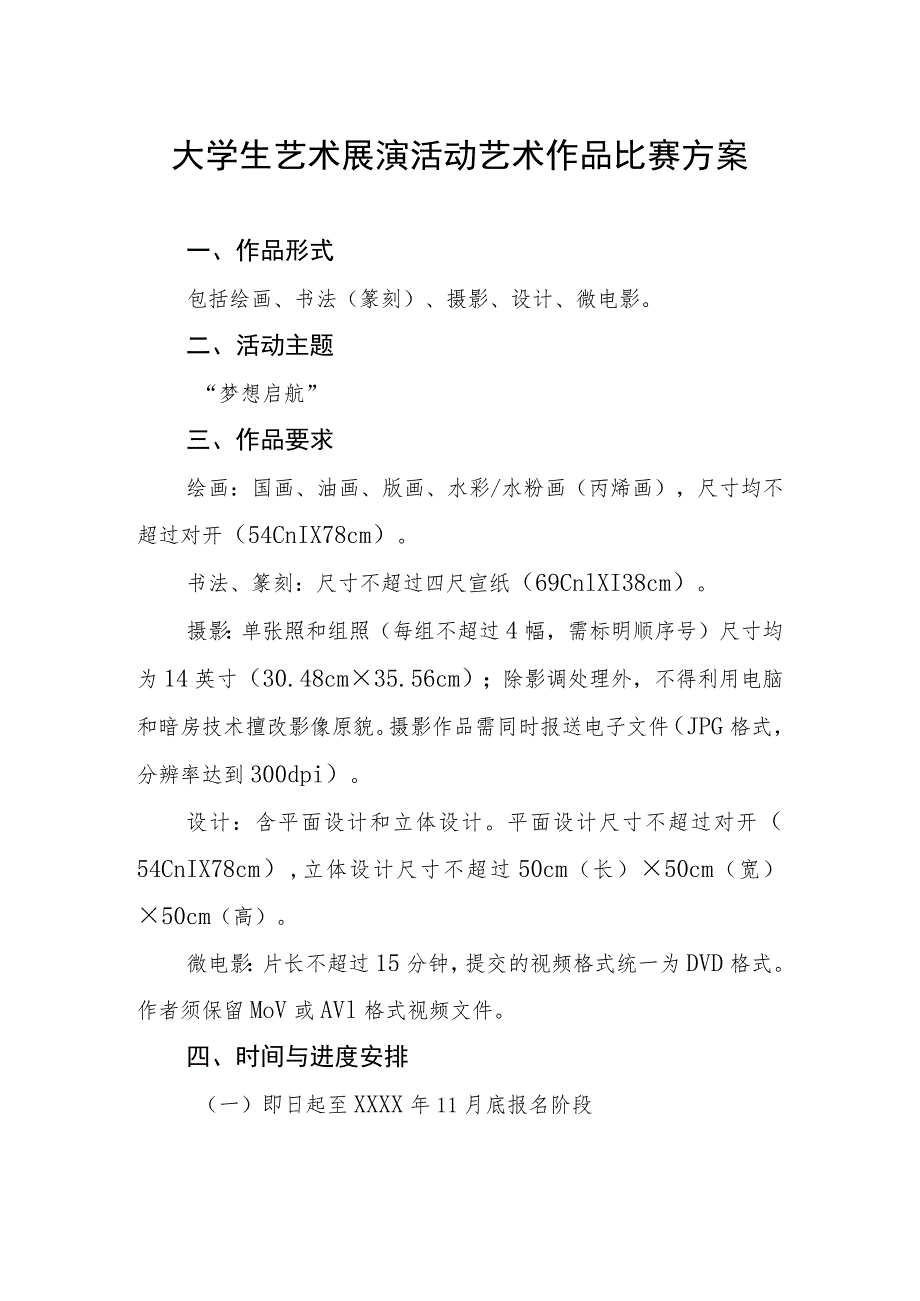 大学生艺术展演活动艺术作品比赛方案

一、作品形式

包括绘画、书法（篆刻）、摄影、设计、微电影。

二、活动主题

“梦想启航”

三、作品要求

绘画：国画、油画、版画、水彩/水粉画（丙烯画），尺寸均不超过对开（54CnIX78cm）。

书法、篆刻：尺寸不超过四尺宣纸（69CnlXI38cm）。

摄影：单张照和组照（每组不超过4幅，需标明顺序号）尺寸均为14英寸（30.48cm×35.56cm）；除影调处理外，不得利用电脑和暗房技术擅改影像原貌。摄影作品需同时报送电子文件（JPG格式，分辨率达到300dpi）。

设计：含平面设计和立体设计。平面设计尺寸不超过对开（54CnIX78cm），立体设计尺寸不超过50cm（长）×50cm（宽）×50cm（高）。

微电影：片长不超过15分钟，提交的视频格式统一为DVD格式。作者须保留MoV或AVl格式视频文件。

四、时间与进度安排

（一）即日起至XXXX年11月底报名阶段